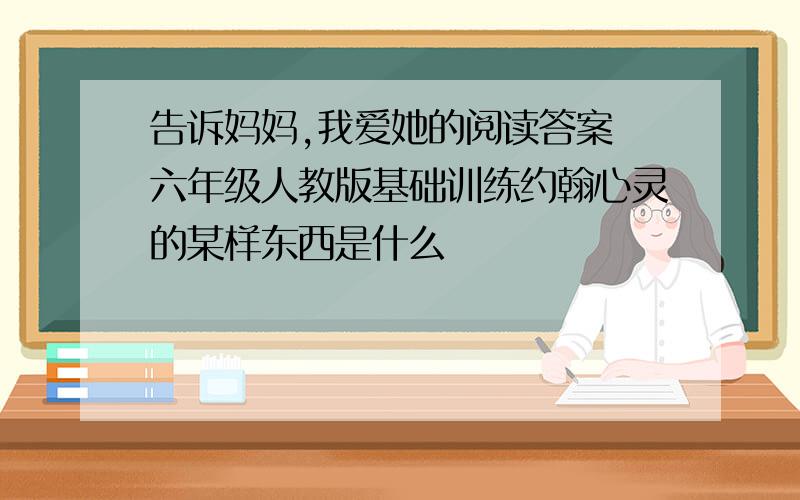 告诉妈妈,我爱她的阅读答案六年级人教版基础训练约翰心灵的某样东西是什么